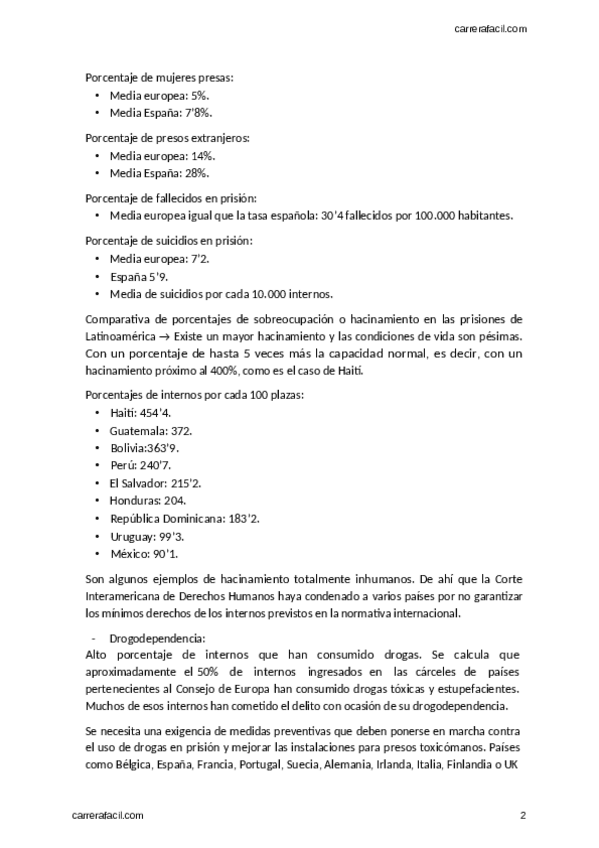 carrerafacil.com

Porcentaje de mujeres presas:
• Media europea: 5%.
• Media España: 7'8%.

Porcentaje de presos extranjeros:
• Media europea: 14%.
• Media España: 28%.

Porcentaje de fallecidos en prisión:
• Media europea igual que la tasa española: 30'4 fallecidos por 100.000 habitantes.

Porcentaje de suicidios en prisión:
• Media europea: 7'2.
• España 5'9.
• Media de suicidios por cada 10.000 internos.

Comparativa de porcentajes de sobreocupación o hacinamiento en las prisiones de Latinoamérica → Existe un mayor hacinamiento y las condiciones de vida son pésimas. Con un porcentaje de hasta 5 veces más la capacidad normal, es decir, con un hacinamiento próximo al 400%, como es el caso de Haití.

Porcentajes de internos por cada 100 plazas:
• Haití: 454'4.
• Guatemala: 372.
• Bolivia:363'9.
• Perú: 240'7.
• El Salvador: 215'2.
• Honduras: 204.
• República Dominicana: 183'2.
• Uruguay: 99'3.
• México: 90'1.

Son algunos ejemplos de hacinamiento totalmente inhumanos. De ahí que la Corte Interamericana de Derechos Humanos haya condenado a varios países por no garantizar los mínimos derechos de los internos previstos en la normativa internacional.

- Drogodependencia:
Alto porcentaje de internos que han consumido drogas. Se calcula que aproximadamente el 50% de internos ingresados en las cárceles de países pertenecientes al Consejo de Europa han consumido drogas tóxicas y estupefacientes. Muchos de esos internos han cometido el delito con ocasión de su drogodependencia.

Se necesita una exigencia de medidas preventivas que deben ponerse en marcha contra el uso de drogas en prisión y mejorar las instalaciones para presos toxicómanos. Países como Bélgica, España, Francia, Portugal, Suecia, Alemania, Irlanda, Italia, Finlandia o UK

carrerafacil.com
2